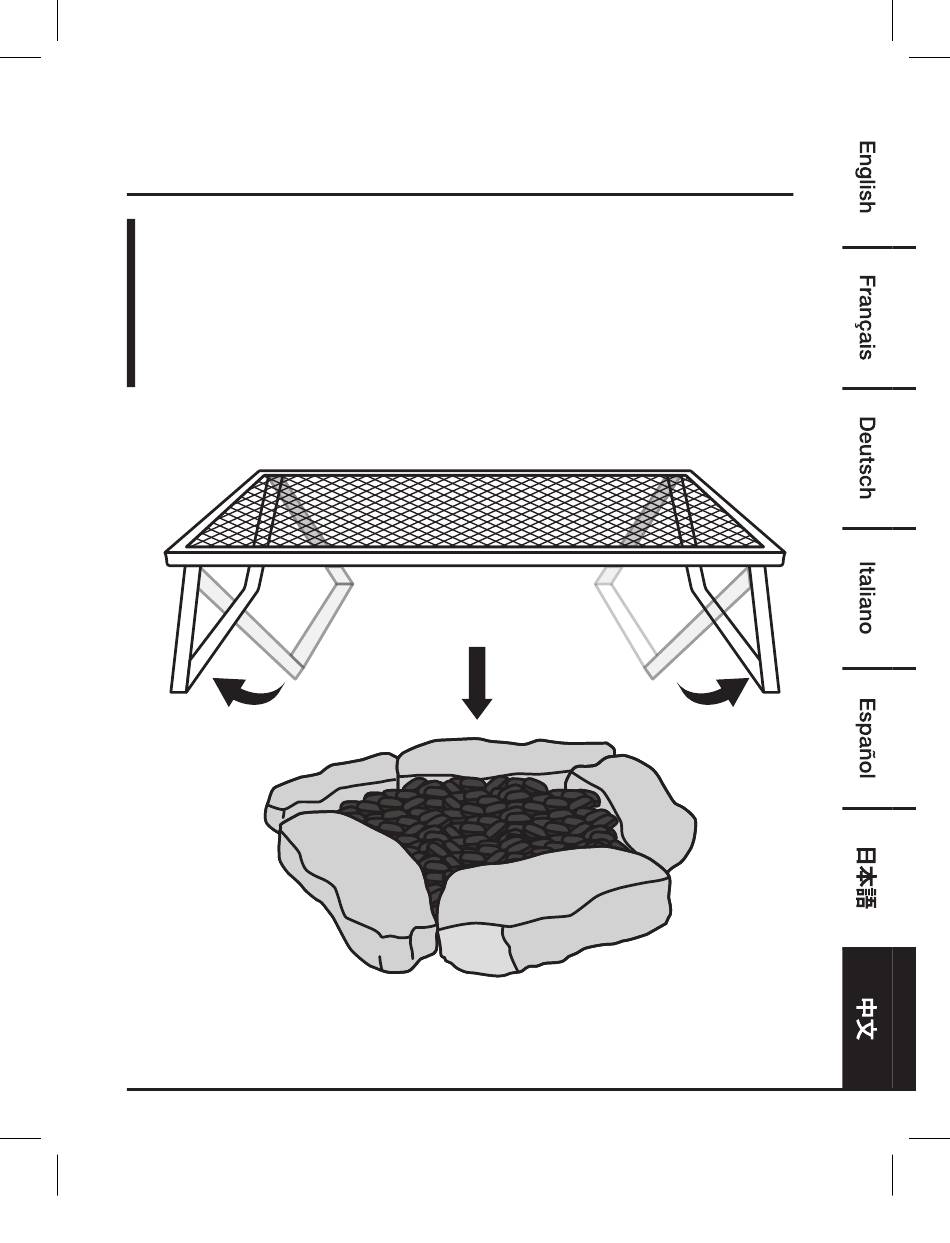 English

Français

Deutsch

Italiano

Español

日本語

中文